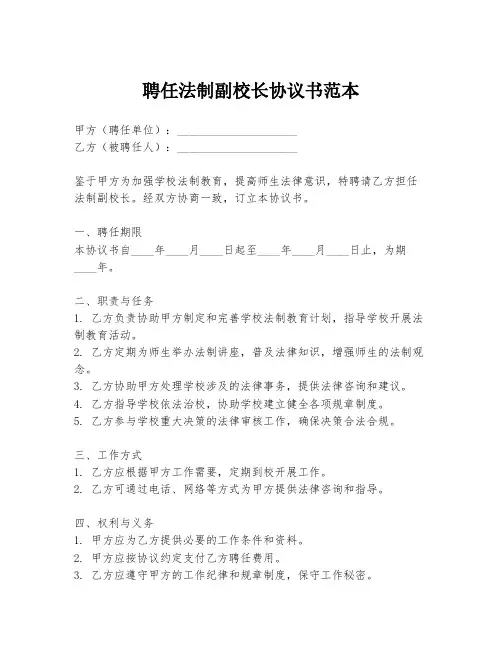 聘任法制副校长协议书范本

甲方（聘任单位）：____________________
乙方（被聘任人）：____________________

鉴于甲方为加强学校法制教育，提高师生法律意识，特聘请乙方担任法制副校长。经双方协商一致，订立本协议书。

一、聘任期限
本协议书自____年____月____日起至____年____月____日止，为期____年。

二、职责与任务
1. 乙方负责协助甲方制定和完善学校法制教育计划，指导学校开展法制教育活动。
2. 乙方定期为师生举办法制讲座，普及法律知识，增强师生的法制观念。
3. 乙方协助甲方处理学校涉及的法律事务，提供法律咨询和建议。
4. 乙方指导学校依法治校，协助学校建立健全各项规章制度。
5. 乙方参与学校重大决策的法律审核工作，确保决策合法合规。

三、工作方式
1. 乙方应根据甲方工作需要，定期到校开展工作。
2. 乙方可通过电话、网络等方式为甲方提供法律咨询和指导。

四、权利与义务
1. 甲方应为乙方提供必要的工作条件和资料。
2. 甲方应按协议约定支付乙方聘任费用。
3. 乙方应遵守甲方的工作纪律和规章制度，保守工作秘密。